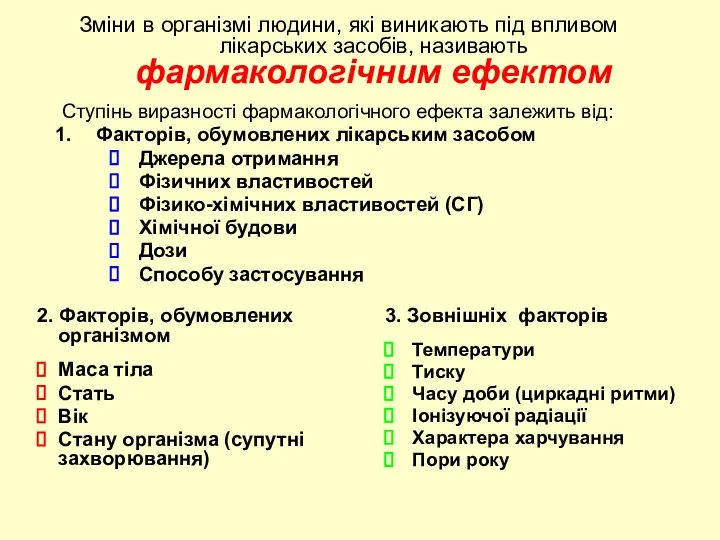 Зміни в організмі людини, які виникають під впливом лікарських засобів, називають
фармакологічним ефектом

Ступінь виразності фармакологічного ефекта залежить від:
1. Факторів, обумовлених лікарським засобом
 Джерела отримання
 Фізичних властивостей
 Фізико-хімічних властивостей (СГ)
 Хімічної будови
 Дози
 Способу застосування

2. Факторів, обумовлених організмом
 Маса тіла
 Стать
 Вік
 Стану організма (супутні захворювання)

3. Зовнішніх факторів
 Температури
 Тиску
 Часу доби (циркадні ритми)
 Іонізуючої радіації
 Характера харчування
 Пори року